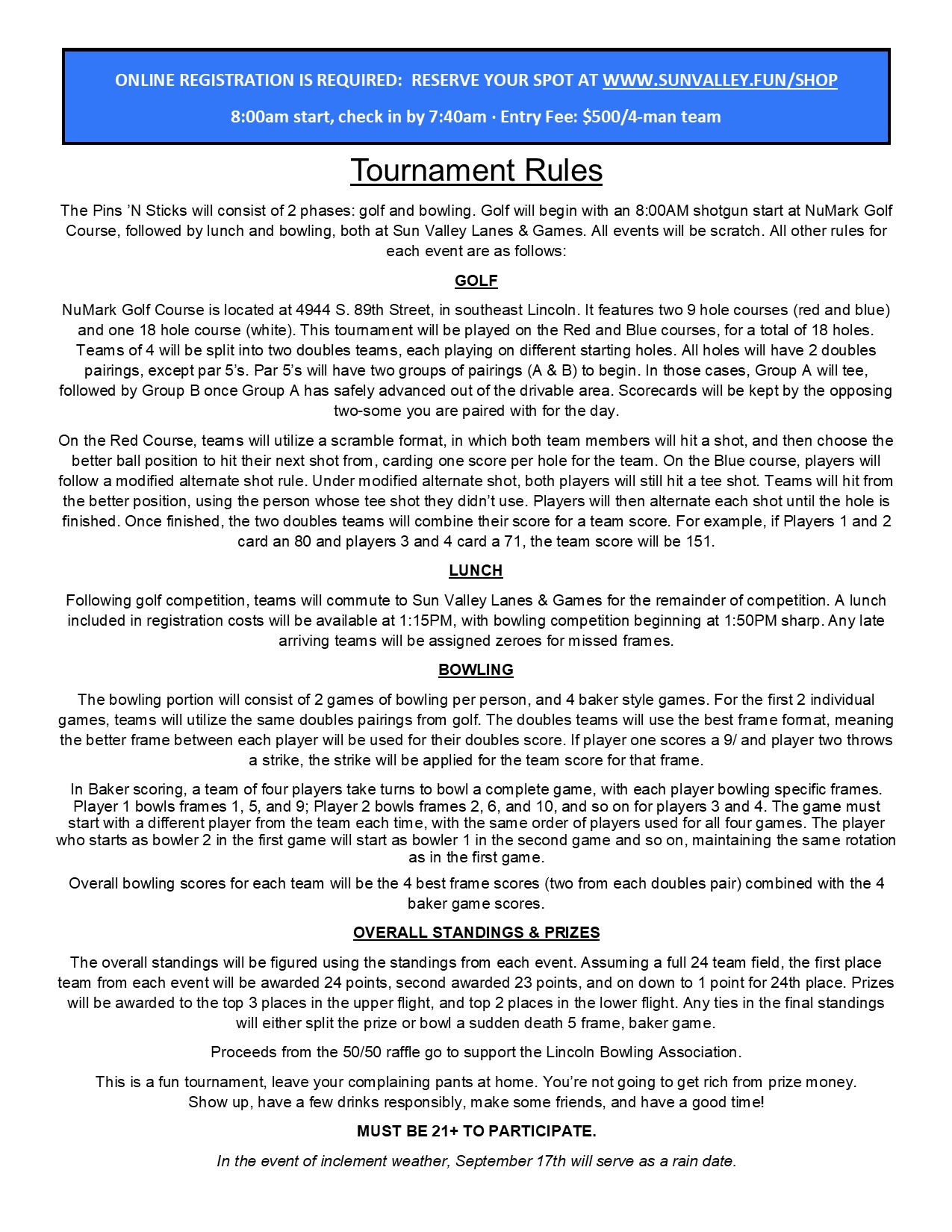 ONLINE REGISTRATION IS REQUIRED: RESERVE YOUR SPOT AT WWW.SUNVALLEY.FUN/SHOP

8:00am start, check in by 7:40am · Entry Fee: $500/4-man team

Tournament Rules

The Pins 'N Sticks will consist of 2 phases: golf and bowling. Golf will begin with an 8:00AM shotgun start at NuMark Golf Course, followed by lunch and bowling, both at Sun Valley Lanes & Games. All events will be scratch. All other rules for each event are as follows:

GOLF

NuMark Golf Course is located at 4944 S. 89th Street, in southeast Lincoln. It features two 9 hole courses (red and blue) and one 18 hole course (white). This tournament will be played on the Red and Blue courses, for a total of 18 holes. Teams of 4 will be split into two doubles teams, each playing on different starting holes. All holes will have 2 doubles pairings, except par 5's. Par 5's will have two groups of pairings (A & B) to begin. In those cases, Group A will tee, followed by Group B once Group A has safely advanced out of the drivable area. Scorecards will be kept by the opposing two-some you are paired with for the day.

On the Red Course, teams will utilize a scramble format, in which both team members will hit a shot, and then choose the better ball position to hit their next shot from, carding one score per hole for the team. On the Blue course, players will follow a modified alternate shot rule. Under modified alternate shot, both players will still hit a tee shot. Teams will hit from the better position, using the person whose tee shot they didn't use. Players will then alternate each shot until the hole is finished. Once finished, the two doubles teams will combine their score for a team score. For example, if Players 1 and 2 card an 80 and players 3 and 4 card a 71, the team score will be 151.

LUNCH

Following golf competition, teams will commute to Sun Valley Lanes & Games for the remainder of competition. A lunch included in registration costs will be available at 1:15PM, with bowling competition beginning at 1:50PM sharp. Any late arriving teams will be assigned zeroes for missed frames.

BOWLING

The bowling portion will consist of 2 games of bowling per person, and 4 baker style games. For the first 2 individual games, teams will utilize the same doubles pairings from golf. The doubles teams will use the best frame format, meaning the better frame between each player will be used for their doubles score. If player one scores a 9/ and player two throws a strike, the strike will be applied for the team score for that frame.

In Baker scoring, a team of four players take turns to bowl a complete game, with each player bowling specific frames. Player 1 bowls frames 1, 5, and 9; Player 2 bowls frames 2, 6, and 10, and so on for players 3 and 4. The game must start with a different player from the team each time, with the same order of players used for all four games. The player who starts as bowler 2 in the first game will start as bowler 1 in the second game and so on, maintaining the same rotation as in the first game.

Overall bowling scores for each team will be the 4 best frame scores (two from each doubles pair) combined with the 4 baker game scores.

OVERALL STANDINGS & PRIZES

The overall standings will be figured using the standings from each event. Assuming a full 24 team field, the first place team from each event will be awarded 24 points, second awarded 23 points, and on down to 1 point for 24th place. Prizes will be awarded to the top 3 places in the upper flight, and top 2 places in the lower flight. Any ties in the final standings will either split the prize or bowl a sudden death 5 frame, baker game.

Proceeds from the 50/50 raffle go to support the Lincoln Bowling Association.

This is a fun tournament, leave your complaining pants at home. You're not going to get rich from prize money. Show up, have a few drinks responsibly, make some friends, and have a good time!

MUST BE 21+ TO PARTICIPATE.

In the event of inclement weather, September 17th will serve as a rain date.